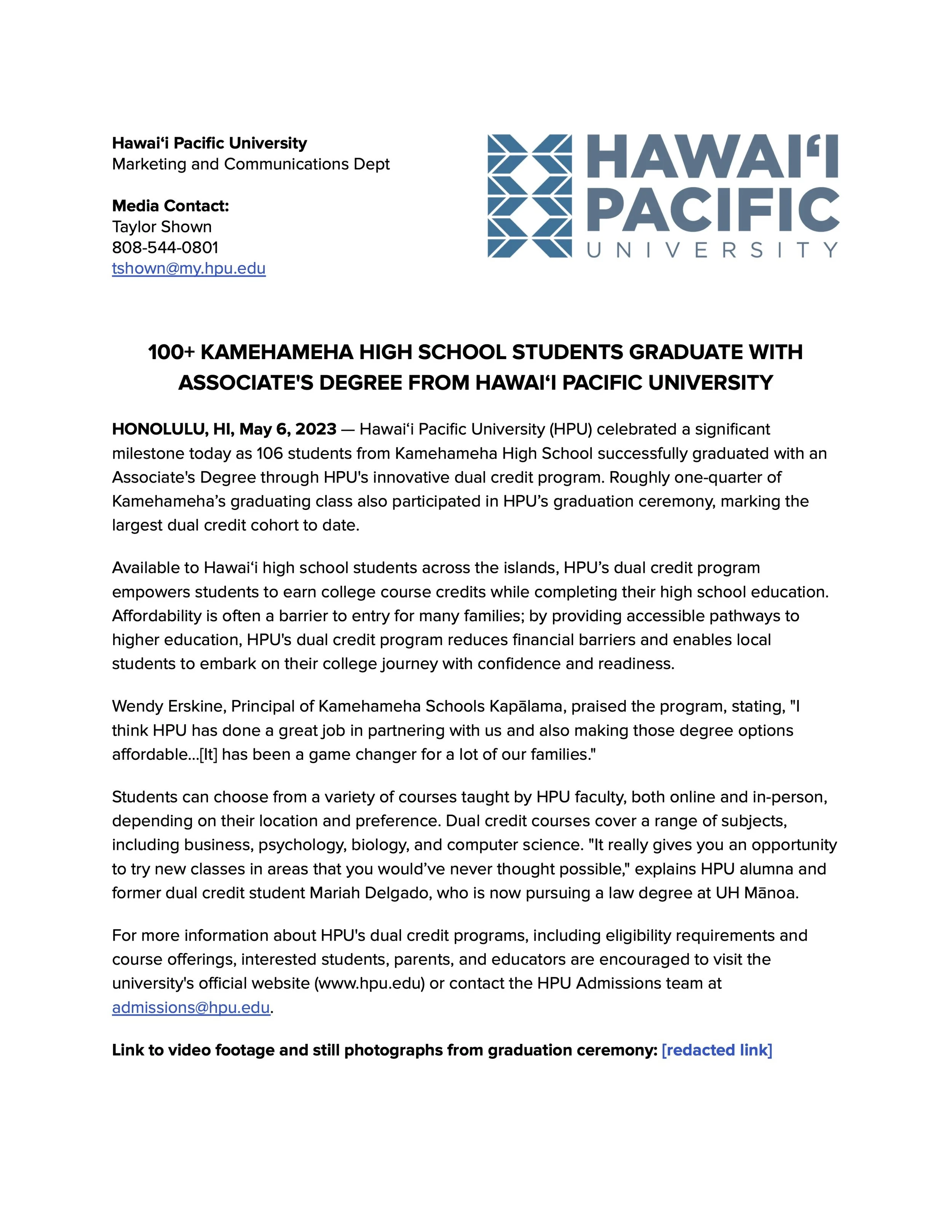 Hawaiʻi Pacific University
Marketing and Communications Dept

Media Contact:
Taylor Shown
808-544-0801
tshown@my.hpu.edu

HAWAIʻI PACIFIC UNIVERSITY

100+ KAMEHAMEHA HIGH SCHOOL STUDENTS GRADUATE WITH ASSOCIATE'S DEGREE FROM HAWAIʻI PACIFIC UNIVERSITY

HONOLULU, HI, May 6, 2023 — Hawaiʻi Pacific University (HPU) celebrated a significant milestone today as 106 students from Kamehameha High School successfully graduated with an Associate's Degree through HPU's innovative dual credit program. Roughly one-quarter of Kamehameha's graduating class also participated in HPU's graduation ceremony, marking the largest dual credit cohort to date.

Available to Hawaiʻi high school students across the islands, HPU's dual credit program empowers students to earn college course credits while completing their high school education. Affordability is often a barrier to entry for many families; by providing accessible pathways to higher education, HPU's dual credit program reduces financial barriers and enables local students to embark on their college journey with confidence and readiness.

Wendy Erskine, Principal of Kamehameha Schools Kapālama, praised the program, stating, "I think HPU has done a great job in partnering with us and also making those degree options affordable...[It] has been a game changer for a lot of our families."

Students can choose from a variety of courses taught by HPU faculty, both online and in-person, depending on their location and preference. Dual credit courses cover a range of subjects, including business, psychology, biology, and computer science. "It really gives you an opportunity to try new classes in areas that you would've never thought possible," explains HPU alumna and former dual credit student Mariah Delgado, who is now pursuing a law degree at UH Mānoa.

For more information about HPU's dual credit programs, including eligibility requirements and course offerings, interested students, parents, and educators are encouraged to visit the university's official website (www.hpu.edu) or contact the HPU Admissions team at admissions@hpu.edu.

Link to video footage and still photographs from graduation ceremony: [redacted link]